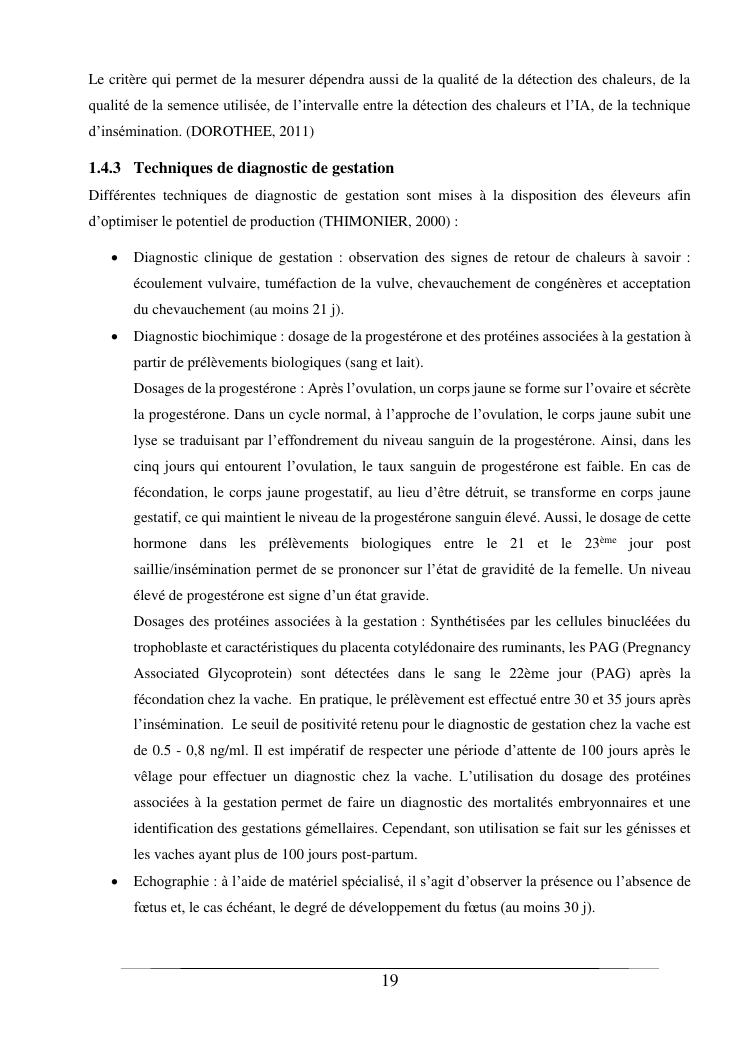 Le critère qui permet de la mesurer dépendra aussi de la qualité de la détection des chaleurs, de la qualité de la semence utilisée, de l'intervalle entre la détection des chaleurs et l'IA, de la technique d'insémination. (DOROTHEE, 2011)

1.4.3 Techniques de diagnostic de gestation

Différentes techniques de diagnostic de gestation sont mises à la disposition des éleveurs afin d'optimiser le potentiel de production (THIMONIER, 2000) :

• Diagnostic clinique de gestation : observation des signes de retour de chaleurs à savoir : écoulement vulvaire, tuméfaction de la vulve, chevauchement de congénères et acceptation du chevauchement (au moins 21 j).

• Diagnostic biochimique : dosage de la progestérone et des protéines associées à la gestation à partir de prélèvements biologiques (sang et lait).
Dosages de la progestérone : Après l'ovulation, un corps jaune se forme sur l'ovaire et sécrète la progestérone. Dans un cycle normal, à l'approche de l'ovulation, le corps jaune subit une lyse se traduisant par l'effondrement du niveau sanguin de la progestérone. Ainsi, dans les cinq jours qui entourent l'ovulation, le taux sanguin de progestérone est faible. En cas de fécondation, le corps jaune progestatif, au lieu d'être détruit, se transforme en corps jaune gestatif, ce qui maintient le niveau de la progestérone sanguin élevé. Aussi, le dosage de cette hormone dans les prélèvements biologiques entre le 21 et le 23$^{ème}$ jour post saillie/insémination permet de se prononcer sur l'état de gravidité de la femelle. Un niveau élevé de progestérone est signe d'un état gravide.
Dosages des protéines associées à la gestation : Synthétisées par les cellules binucléées du trophoblaste et caractéristiques du placenta cotylédonaire des ruminants, les PAG (Pregnancy Associated Glycoprotein) sont détectées dans le sang le 22ème jour (PAG) après la fécondation chez la vache. En pratique, le prélèvement est effectué entre 30 et 35 jours après l'insémination. Le seuil de positivité retenu pour le diagnostic de gestation chez la vache est de 0.5 - 0,8 ng/ml. Il est impératif de respecter une période d'attente de 100 jours après le vêlage pour effectuer un diagnostic chez la vache. L'utilisation du dosage des protéines associées à la gestation permet de faire un diagnostic des mortalités embryonnaires et une identification des gestations gémellaires. Cependant, son utilisation se fait sur les génisses et les vaches ayant plus de 100 jours post-partum.

• Echographie : à l'aide de matériel spécialisé, il s'agit d'observer la présence ou l'absence de fœtus et, le cas échéant, le degré de développement du fœtus (au moins 30 j).

19